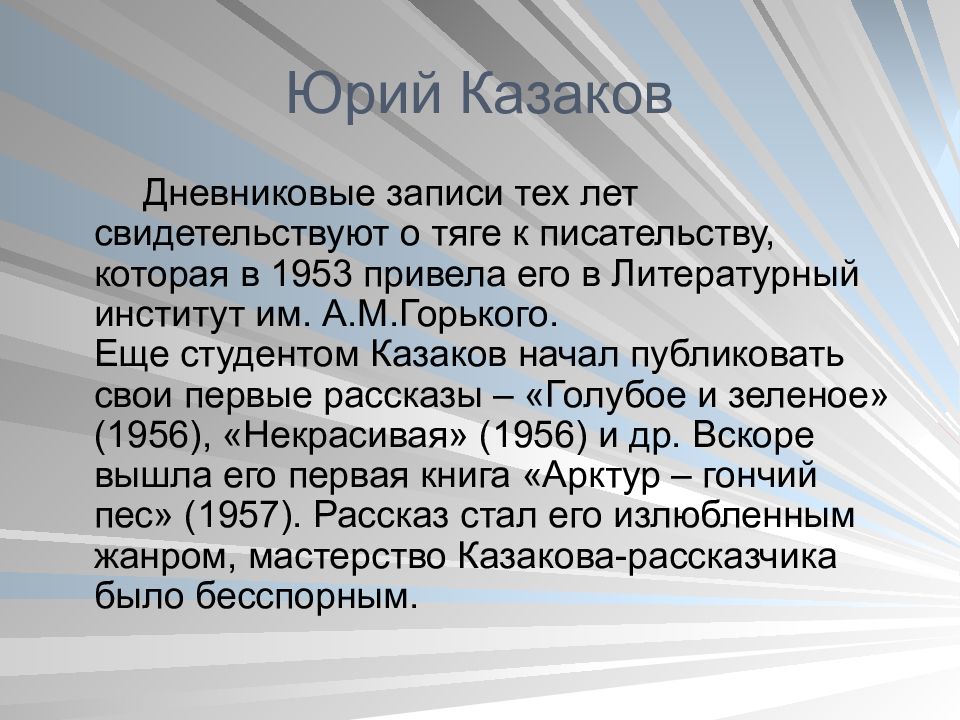 Юрий Казаков

Дневниковые записи тех лет свидетельствуют о тяге к писательству, которая в 1953 привела его в Литературный институт им. А.М.Горького.
Еще студентом Казаков начал публиковать свои первые рассказы – «Голубое и зеленое» (1956), «Некрасивая» (1956) и др. Вскоре вышла его первая книга «Арктур – гончий пес» (1957). Рассказ стал его излюбленным жанром, мастерство Казакова-рассказчика было бесспорным.